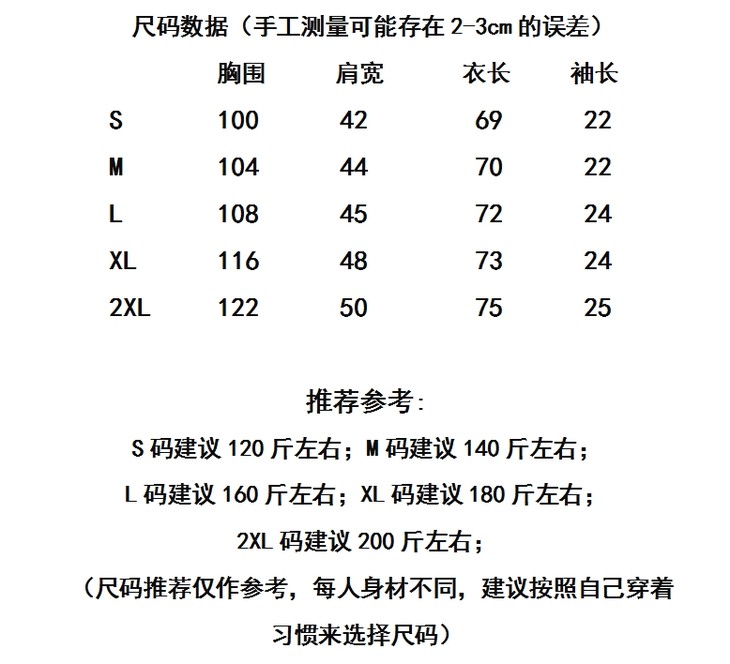 尺码数据（手工测量可能存在 2-3cm 的误差）

|  | 胸围 | 肩宽 | 衣长 | 袖长 |
|---|---|---|---|---|
| S | 100 | 42 | 69 | 22 |
| M | 104 | 44 | 70 | 22 |
| L | 108 | 45 | 72 | 24 |
| XL | 116 | 48 | 73 | 24 |
| 2XL | 122 | 50 | 75 | 25 |

推荐参考:

S 码建议 120 斤左右；M 码建议 140 斤左右；

L 码建议 160 斤左右；XL 码建议 180 斤左右；

2XL 码建议 200 斤左右；

（尺码推荐仅作参考，每人身材不同，建议按照自己穿着习惯来选择尺码）